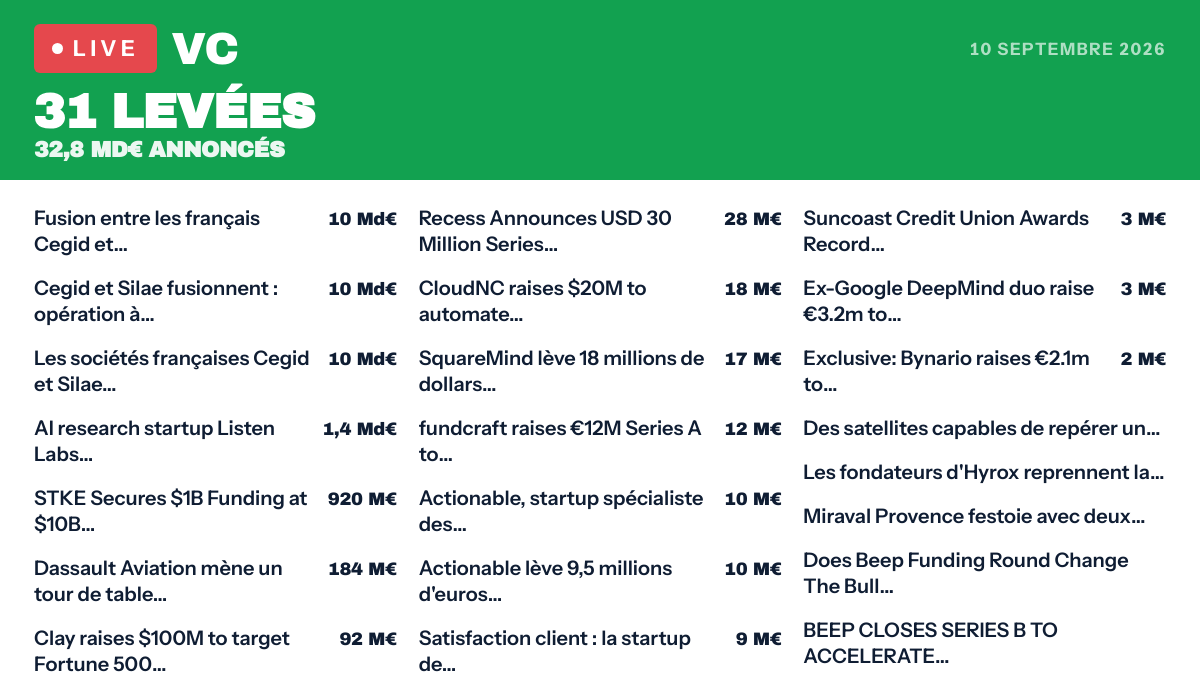 LIVE VC

10 SEPTEMBRE 2026

31 LEVÉES
32,8 MD€ ANNONCÉS

Fusion entre les français Cegid et... 10 Md€

Cegid et Silae fusionnent : opération à... 10 Md€

Les sociétés françaises Cegid et Silae... 10 Md€

AI research startup Listen Labs... 1,4 Md€

STKE Secures $1B Funding at $10B... 920 M€

Dassault Aviation mène un tour de table... 184 M€

Clay raises $100M to target Fortune 500... 92 M€

Recess Announces USD 30 Million Series... 28 M€

CloudNC raises $20M to automate... 18 M€

SquareMind lève 18 millions de dollars... 17 M€

fundcraft raises €12M Series A to... 12 M€

Actionable, startup spécialiste des... 10 M€

Actionable lève 9,5 millions d'euros... 10 M€

Satisfaction client : la startup de... 9 M€

Suncoast Credit Union Awards Record... 3 M€

Ex-Google DeepMind duo raise €3.2m to... 3 M€

Exclusive: Bynario raises €2.1m to... 2 M€

Des satellites capables de repérer un...

Les fondateurs d'Hyrox reprennent la...

Miraval Provence festoie avec deux...

Does Beep Funding Round Change The Bull...

BEEP CLOSES SERIES B TO ACCELERATE...